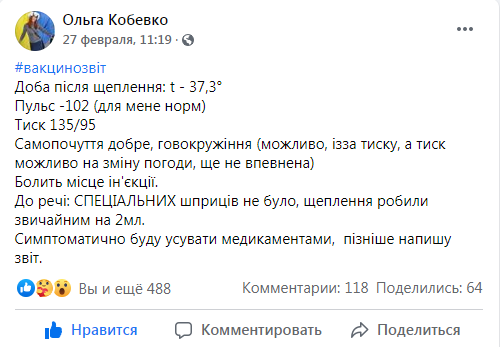 Ольга Кобевко
27 февраля, 11:19 ·

#вакцинозвіт
Доба після щеплення: t - 37,3°
Пульс -102 (для мене норм)
Тиск 135/95
Самопочуття добре, говокружіння (можливо, ізза тиску, а тиск можливо на зміну погоди, ще не впевнена)
Болить місце ін'єкції.
До речі: СПЕЦІАЛЬНИХ шприців не було, щеплення робили звичайним на 2мл.
Симптоматично буду усувати медикаментами, пізніше напишу звіт.

Вы и ещё 488
Комментарии: 118 Поделились: 64

Нравится
Комментировать
Поделиться